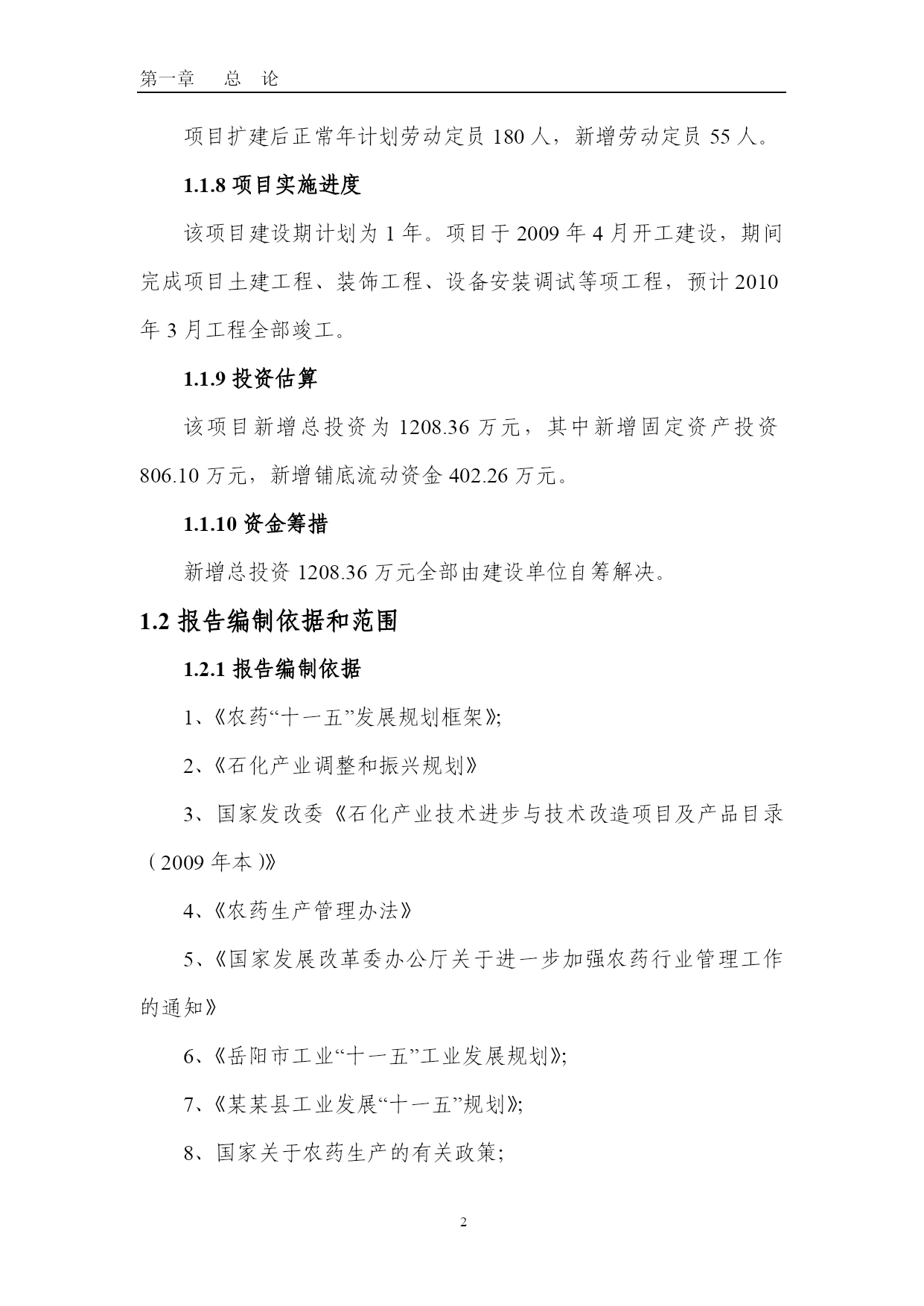 第一章　总　论

项目扩建后正常年计划劳动定员 180 人，新增劳动定员 55 人。

1.1.8 项目实施进度

该项目建设期计划为 1 年。项目于 2009 年 4 月开工建设，期间完成项目土建工程、装饰工程、设备安装调试等项工程，预计 2010 年 3 月工程全部竣工。

1.1.9 投资估算

该项目新增总投资为 1208.36 万元，其中新增固定资产投资 806.10 万元，新增铺底流动资金 402.26 万元。

1.1.10 资金筹措

新增总投资 1208.36 万元全部由建设单位自筹解决。

1.2 报告编制依据和范围

1.2.1 报告编制依据

1、《农药“十一五”发展规划框架》;

2、《石化产业调整和振兴规划》

3、国家发改委《石化产业技术进步与技术改造项目及产品目录（2009 年本）》

4、《农药生产管理办法》

5、《国家发展改革委办公厅关于进一步加强农药行业管理工作的通知》

6、《岳阳市工业“十一五”工业发展规划》;

7、《某某县工业发展“十一五”规划》;

8、国家关于农药生产的有关政策;

2